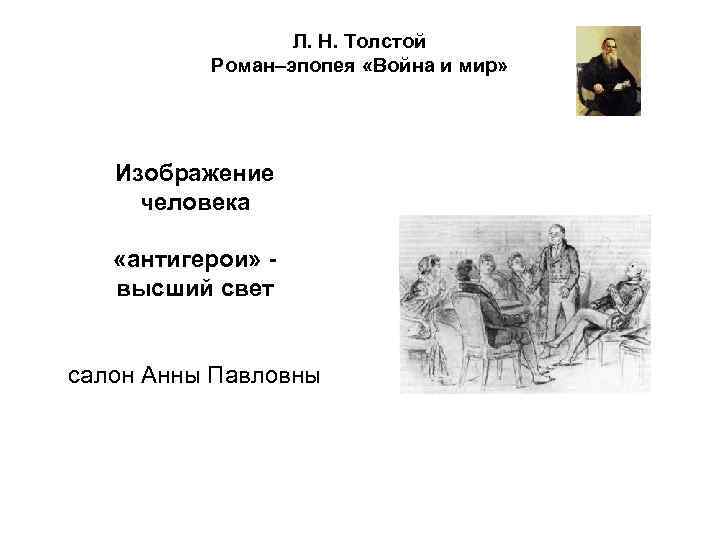 Л. Н. Толстой
Роман–эпопея «Война и мир»

Изображение человека

«антигерои» - высший свет

салон Анны Павловны